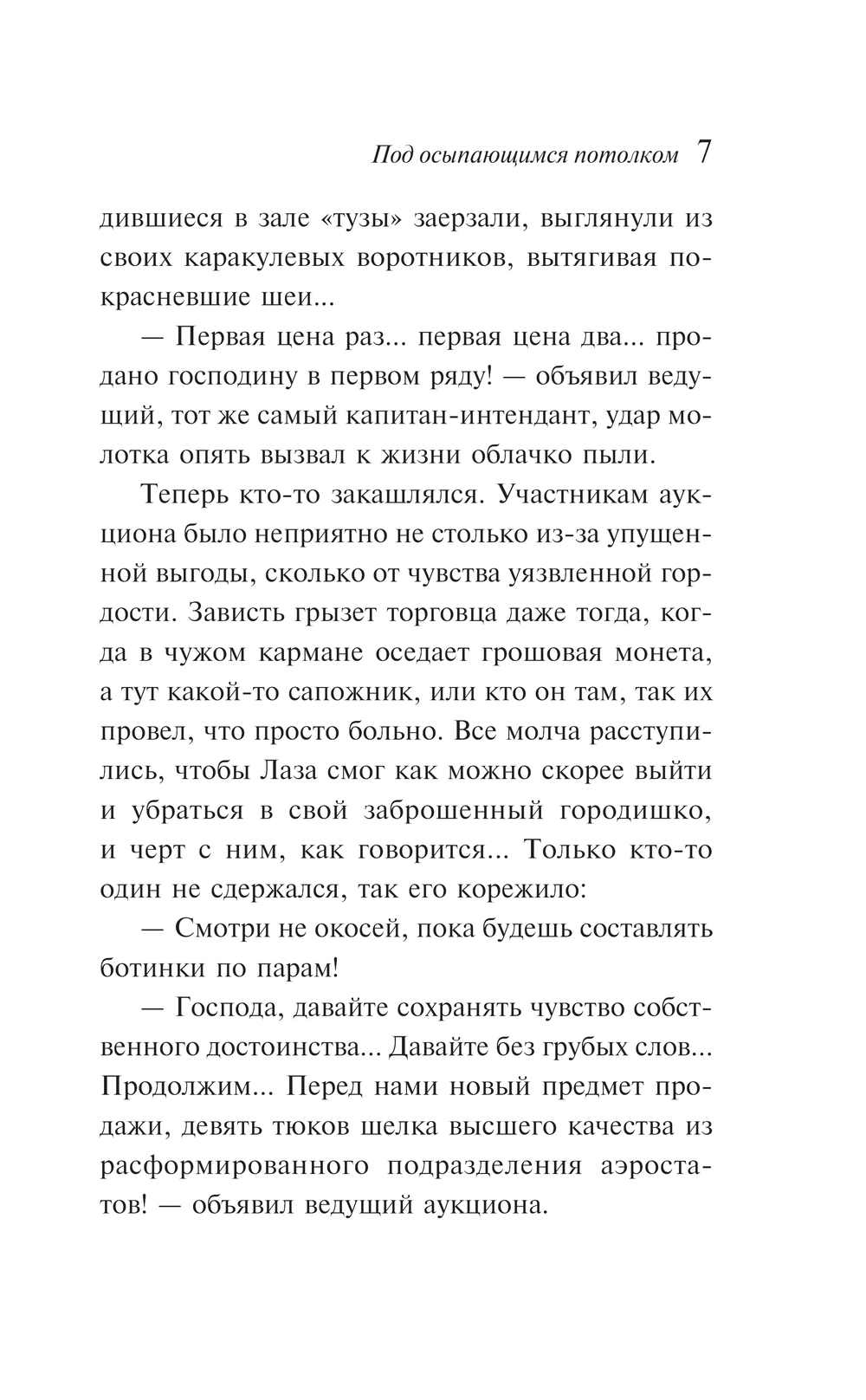 Под осыпающимся потолком 7

дившиеся в зале «тузы» заерзали, выглянули из своих каракулевых воротников, вытягивая покрасневшие шеи...

— Первая цена раз... первая цена два... продано господину в первом ряду! — объявил ведущий, тот же самый капитан-интендант, удар молотка опять вызвал к жизни облачко пыли.

Теперь кто-то закашлялся. Участникам аукциона было неприятно не столько из-за упущенной выгоды, сколько от чувства уязвленной гордости. Зависть грызет торговца даже тогда, когда в чужом кармане оседает грошовая монета, а тут какой-то сапожник, или кто он там, так их провел, что просто больно. Все молча расступились, чтобы Лаза смог как можно скорее выйти и убраться в свой заброшенный городишко, и черт с ним, как говорится... Только кто-то один не сдержался, так его корежило:

— Смотри не окосей, пока будешь составлять ботинки по парам!

— Господа, давайте сохранять чувство собственного достоинства... Давайте без грубых слов... Продолжим... Перед нами новый предмет продажи, девять тюков шелка высшего качества из расформированного подразделения аэростатов! — объявил ведущий аукциона.